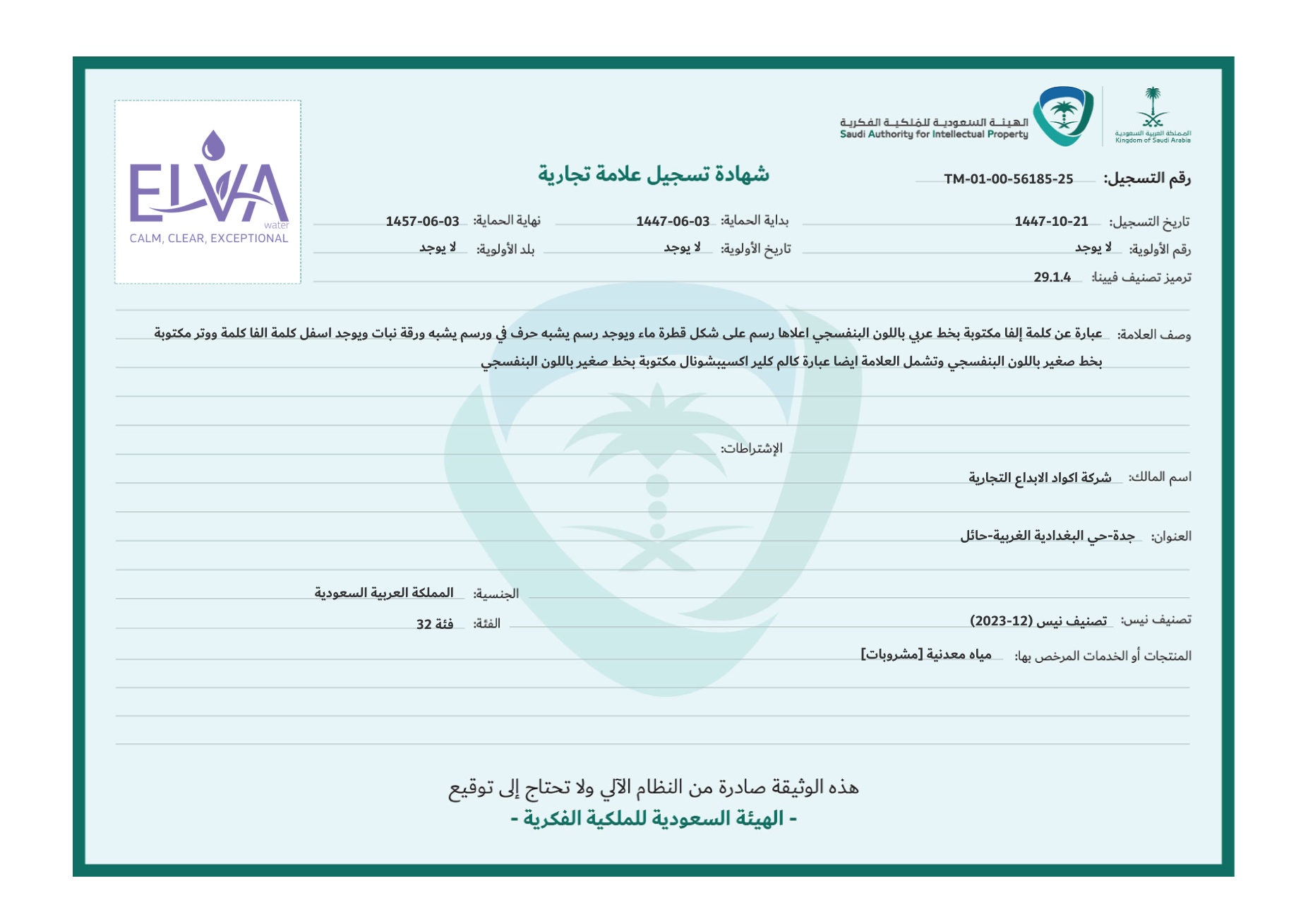 المملكة العربية السعودية
Kingdom of Saudi Arabia

الهيئة السعودية للملكية الفكرية
Saudi Authority for Intellectual Property

ELVA water
CALM, CLEAR, EXCEPTIONAL

شهادة تسجيل علامة تجارية

رقم التسجيل: TM-01-00-56185-25

تاريخ التسجيل: 1447-10-21
بداية الحماية: 1447-06-03
نهاية الحماية: 1457-06-03

رقم الأولوية: لا يوجد
تاريخ الأولوية: لا يوجد
بلد الأولوية: لا يوجد

ترميز تصنيف فيينا: 29.1.4

وصف العلامة: عبارة عن كلمة إلفا مكتوبة بخط عربي باللون البنفسجي اعلاها رسم على شكل قطرة ماء ويوجد رسم يشبه حرف في ورسم يشبه ورقة نبات ويوجد اسفل كلمة الفا كلمة ووتر مكتوبة بخط صغير باللون البنفسجي وتشمل العلامة ايضا عبارة كالم كلير اكسيبشونال مكتوبة بخط صغير باللون البنفسجي

الإشتراطات:

اسم المالك: شركة اكواد الابداع التجارية

العنوان: جدة-حي البغدادية الغربية-حائل

الجنسية: المملكة العربية السعودية

تصنيف نيس: تصنيف نيس (12-2023)
الفئة: فئة 32

المنتجات أو الخدمات المرخص بها: مياه معدنية [مشروبات]

هذه الوثيقة صادرة من النظام الآلي ولا تحتاج إلى توقيع
- الهيئة السعودية للملكية الفكرية -